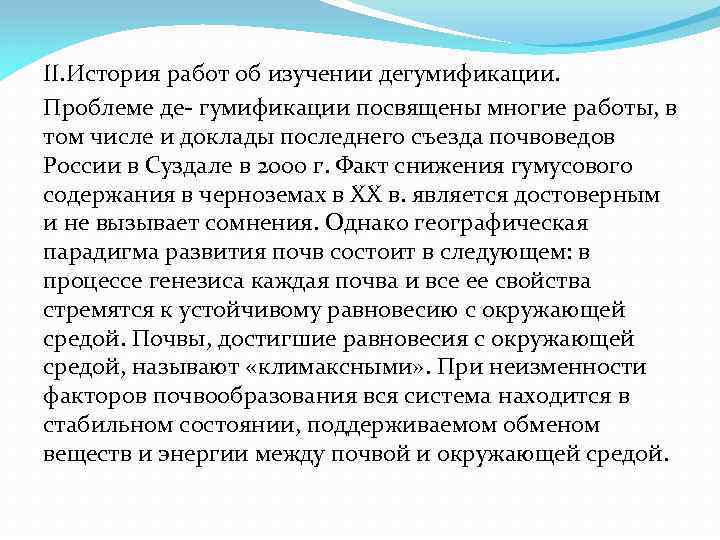 II.История работ об изучении дегумификации.

Проблеме де- гумификации посвящены многие работы, в том числе и доклады последнего съезда почвоведов России в Суздале в 2000 г. Факт снижения гумусового содержания в черноземах в XX в. является достоверным и не вызывает сомнения. Однако географическая парадигма развития почв состоит в следующем: в процессе генезиса каждая почва и все ее свойства стремятся к устойчивому равновесию с окружающей средой. Почвы, достигшие равновесия с окружающей средой, называют «климаксными». При неизменности факторов почвообразования вся система находится в стабильном состоянии, поддерживаемом обменом веществ и энергии между почвой и окружающей средой.